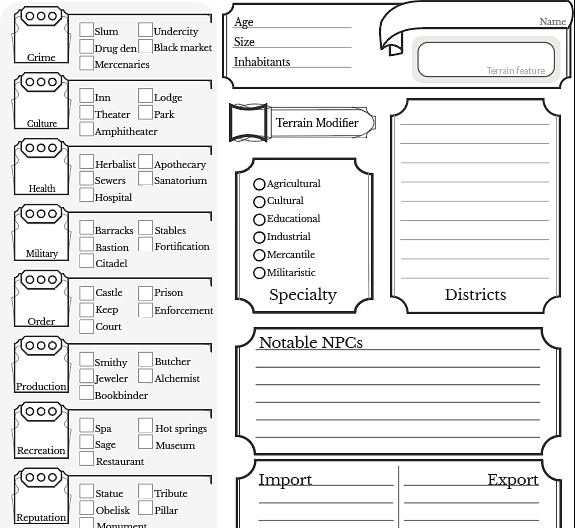 Crime
Slum
Undercity
Drug den
Black market
Mercenaries

Culture
Inn
Lodge
Theater
Park
Amphitheater

Health
Herbalist
Apothecary
Sewers
Sanatorium
Hospital

Military
Barracks
Stables
Bastion
Fortification
Citadel

Order
Castle
Prison
Keep
Enforcement
Court

Production
Smithy
Butcher
Jeweler
Alchemist
Bookbinder

Recreation
Spa
Hot springs
Sage
Museum
Restaurant

Reputation
Statue
Tribute
Obelisk
Pillar
Monument

Age
Size
Inhabitants
Name
Terrain feature

Terrain Modifier

Agricultural
Cultural
Educational
Industrial
Mercantile
Militaristic
Specialty

Districts

Notable NPCs

Import
Export